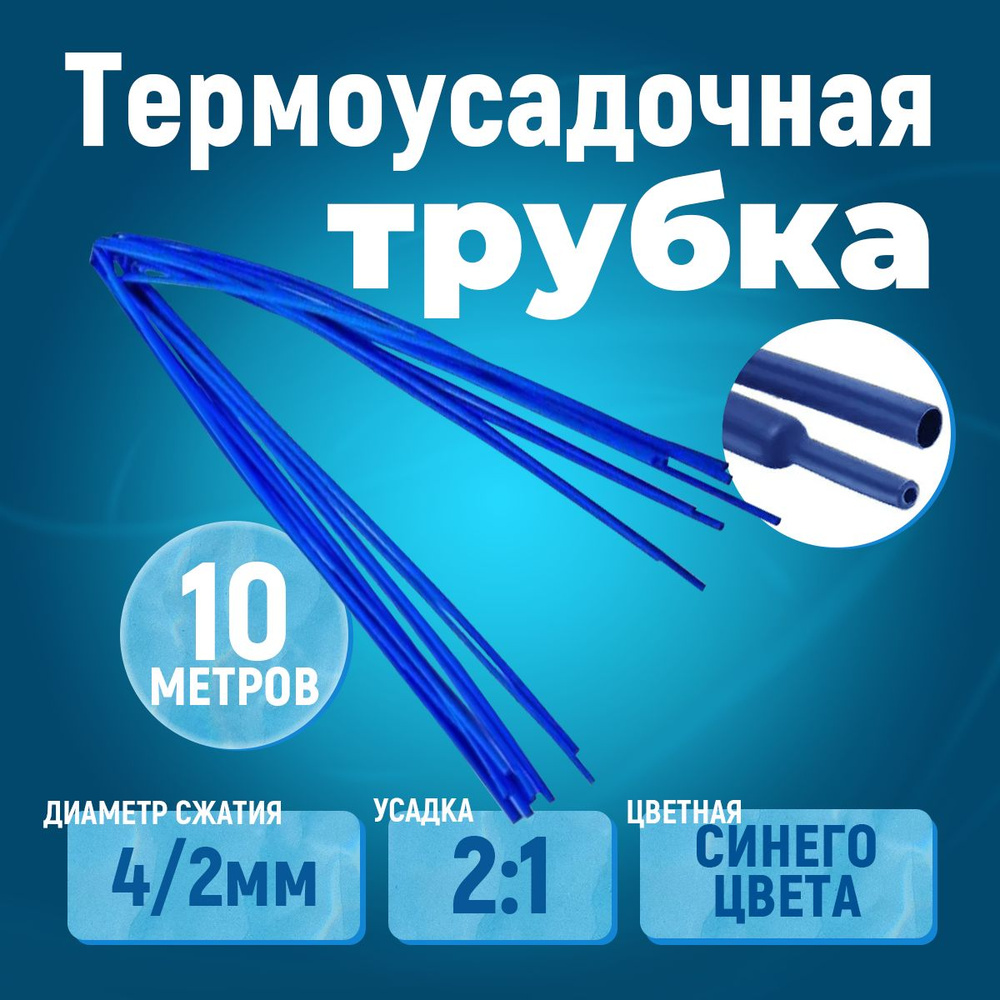 Термоусадочная трубка

10 МЕТРОВ

ДИАМЕТР СЖАТИЯ
4/2мм

УСАДКА
2:1

ЦВЕТНАЯ
СИНЕГО ЦВЕТА